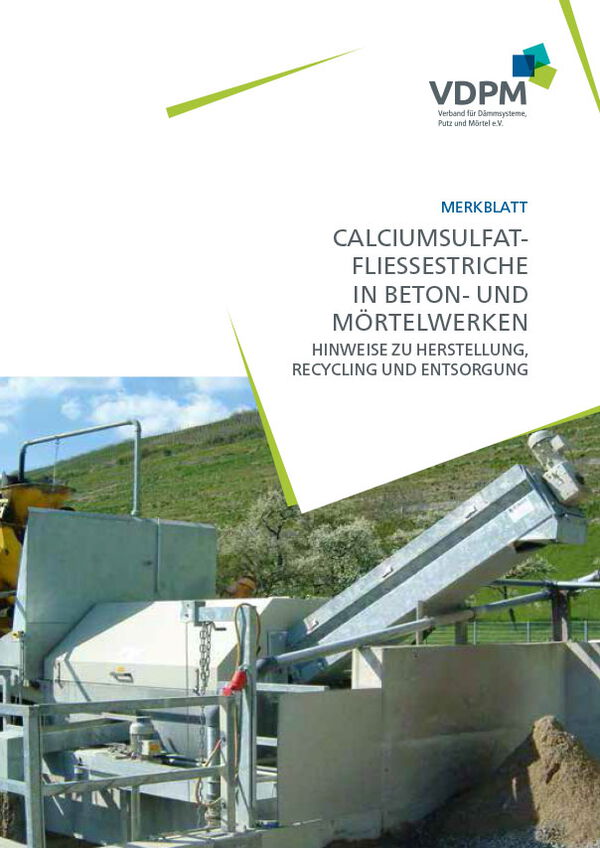 VDPM
Verband für Dämmsysteme,
Putz und Mörtel e.V.

MERKBLATT

CALCIUMSULFAT-
FLIESSESTRICHE
IN BETON- UND
MÖRTELWERKEN

HINWEISE ZU HERSTELLUNG,
RECYCLING UND ENTSORGUNG